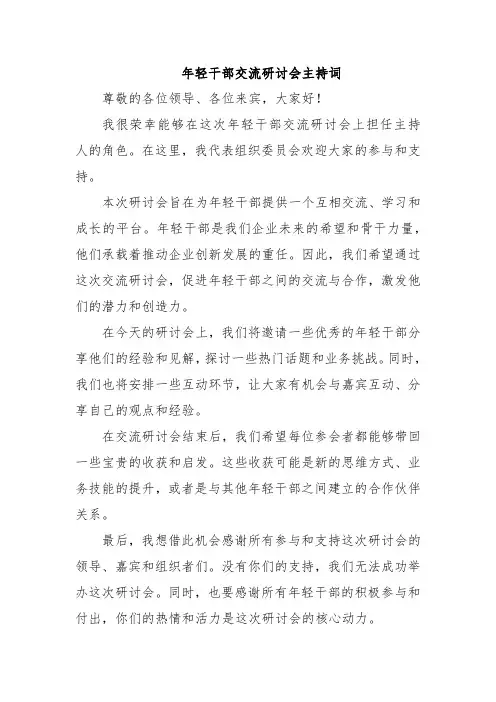 年轻干部交流研讨会主持词

尊敬的各位领导、各位来宾，大家好！

我很荣幸能够在这次年轻干部交流研讨会上担任主持人的角色。在这里，我代表组织委员会欢迎大家的参与和支持。

本次研讨会旨在为年轻干部提供一个互相交流、学习和成长的平台。年轻干部是我们企业未来的希望和骨干力量，他们承载着推动企业创新发展的重任。因此，我们希望通过这次交流研讨会，促进年轻干部之间的交流与合作，激发他们的潜力和创造力。

在今天的研讨会上，我们将邀请一些优秀的年轻干部分享他们的经验和见解，探讨一些热门话题和业务挑战。同时，我们也将安排一些互动环节，让大家有机会与嘉宾互动、分享自己的观点和经验。

在交流研讨会结束后，我们希望每位参会者都能够带回一些宝贵的收获和启发。这些收获可能是新的思维方式、业务技能的提升，或者是与其他年轻干部之间建立的合作伙伴关系。

最后，我想借此机会感谢所有参与和支持这次研讨会的领导、嘉宾和组织者们。没有你们的支持，我们无法成功举办这次研讨会。同时，也要感谢所有年轻干部的积极参与和付出，你们的热情和活力是这次研讨会的核心动力。